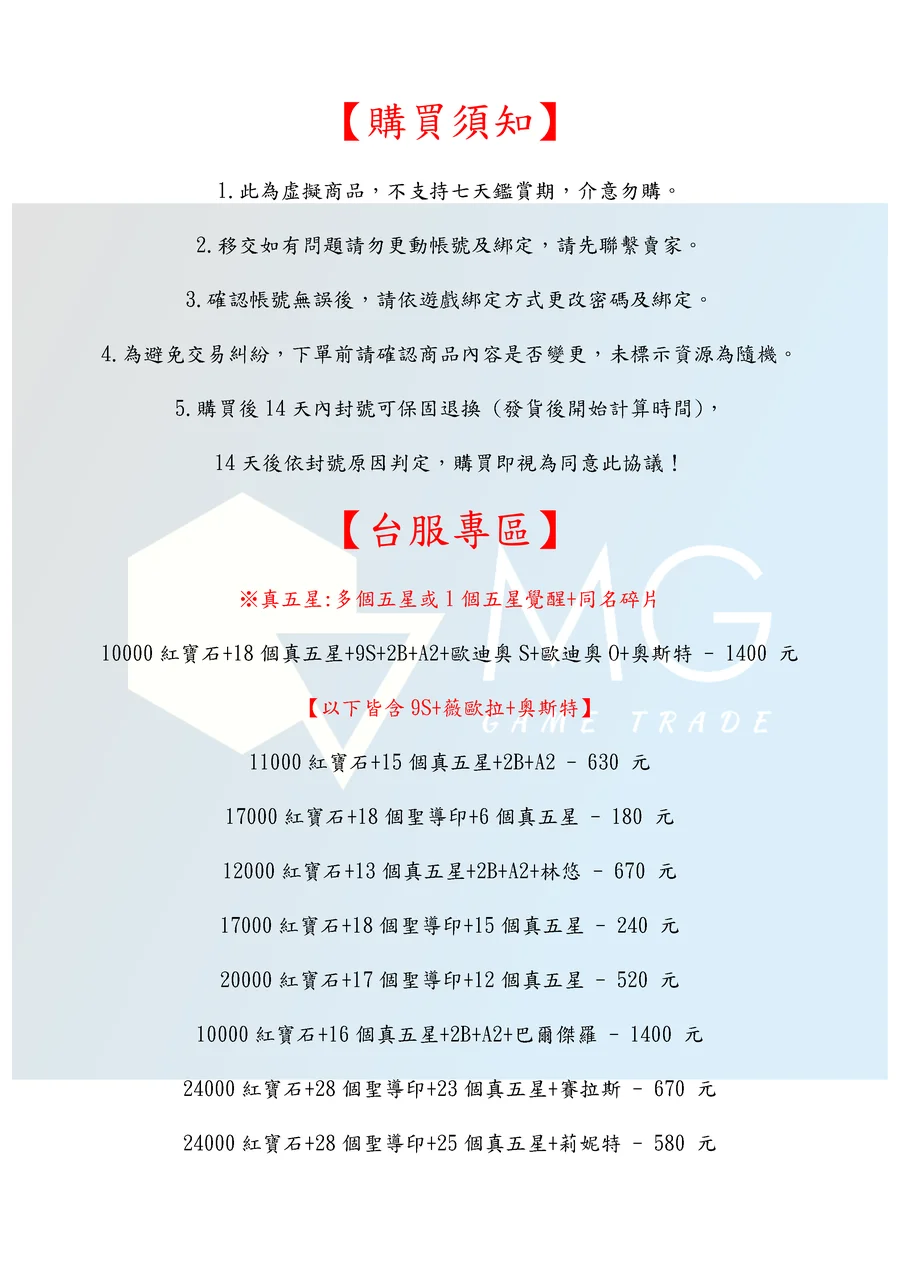 【購買須知】

1.此為虛擬商品，不支持七天鑑賞期，介意勿購。

2.移交如有問題請勿更動帳號及綁定，請先聯繫賣家。

3.確認帳號無誤後，請依遊戲綁定方式更改密碼及綁定。

4.為避免交易糾紛，下單前請確認商品內容是否變更，未標示資源為隨機。

5.購買後 14 天內封號可保固退換（發貨後開始計算時間），

14 天後依封號原因判定，購買即視為同意此協議！

【台服專區】

※真五星:多個五星或 1 個五星覺醒+同名碎片

10000 紅寶石+18 個真五星+9S+2B+A2+歐迪奧 S+歐迪奧 O+奧斯特 - 1400 元

【以下皆含 9S+薇歐拉+奧斯特】

11000 紅寶石+15 個真五星+2B+A2 - 630 元

17000 紅寶石+18 個聖導印+6 個真五星 - 180 元

12000 紅寶石+13 個真五星+2B+A2+林悠 - 670 元

17000 紅寶石+18 個聖導印+15 個真五星 - 240 元

20000 紅寶石+17 個聖導印+12 個真五星 - 520 元

10000 紅寶石+16 個真五星+2B+A2+巴爾傑羅 - 1400 元

24000 紅寶石+28 個聖導印+23 個真五星+賽拉斯 - 670 元

24000 紅寶石+28 個聖導印+25 個真五星+莉妮特 - 580 元

MG
GAME TRADE